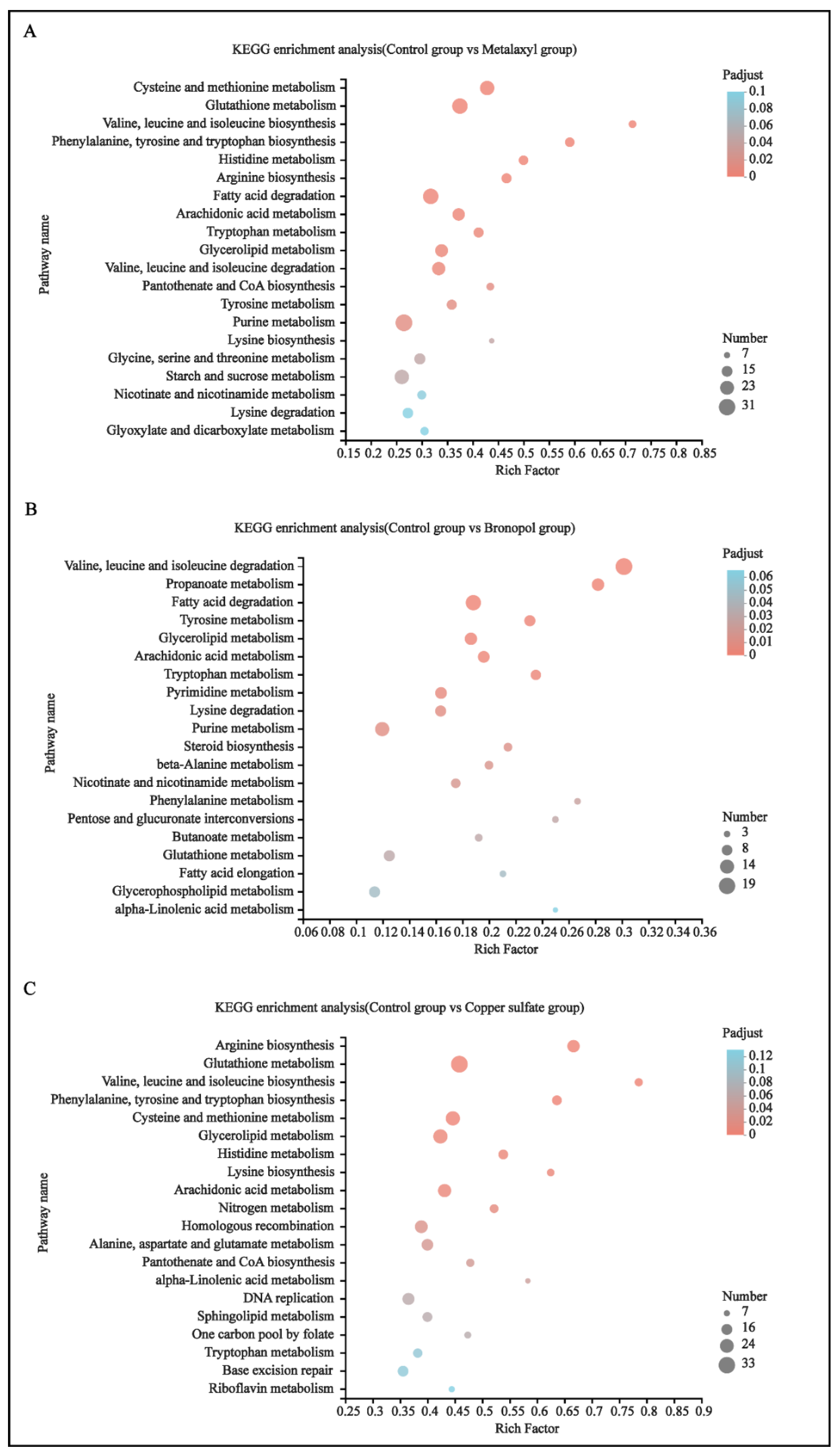 A

KEGG enrichment analysis(Control group vs Metalaxyl group)

Pathway name

Cysteine and methionine metabolism
Glutathione metabolism
Valine, leucine and isoleucine biosynthesis
Phenylalanine, tyrosine and tryptophan biosynthesis
Histidine metabolism
Arginine biosynthesis
Fatty acid degradation
Arachidonic acid metabolism
Tryptophan metabolism
Glycerolipid metabolism
Valine, leucine and isoleucine degradation
Pantothenate and CoA biosynthesis
Tyrosine metabolism
Purine metabolism
Lysine biosynthesis
Glycine, serine and threonine metabolism
Starch and sucrose metabolism
Nicotinate and nicotinamide metabolism
Lysine degradation
Glyoxylate and dicarboxylate metabolism

0.15 0.2 0.25 0.3 0.35 0.4 0.45 0.5 0.55 0.6 0.65 0.7 0.75 0.8 0.85
Rich Factor

Padjust
0.1
0.08
0.06
0.04
0.02
0

Number
7
15
23
31

B

KEGG enrichment analysis(Control group vs Bronopol group)

Pathway name

Valine, leucine and isoleucine degradation
Propanoate metabolism
Fatty acid degradation
Tyrosine metabolism
Glycerolipid metabolism
Arachidonic acid metabolism
Tryptophan metabolism
Pyrimidine metabolism
Lysine degradation
Purine metabolism
Steroid biosynthesis
beta-Alanine metabolism
Nicotinate and nicotinamide metabolism
Phenylalanine metabolism
Pentose and glucuronate interconversions
Butanoate metabolism
Glutathione metabolism
Fatty acid elongation
Glycerophospholipid metabolism
alpha-Linolenic acid metabolism

0.06 0.08 0.1 0.12 0.14 0.16 0.18 0.2 0.22 0.24 0.26 0.28 0.3 0.32 0.34 0.36
Rich Factor

Padjust
0.06
0.05
0.04
0.03
0.02
0.01
0

Number
3
8
14
19

C

KEGG enrichment analysis(Control group vs Copper sulfate group)

Pathway name

Arginine biosynthesis
Glutathione metabolism
Valine, leucine and isoleucine biosynthesis
Phenylalanine, tyrosine and tryptophan biosynthesis
Cysteine and methionine metabolism
Glycerolipid metabolism
Histidine metabolism
Lysine biosynthesis
Arachidonic acid metabolism
Nitrogen metabolism
Homologous recombination
Alanine, aspartate and glutamate metabolism
Pantothenate and CoA biosynthesis
alpha-Linolenic acid metabolism
DNA replication
Sphingolipid metabolism
One carbon pool by folate
Tryptophan metabolism
Base excision repair
Riboflavin metabolism

0.25 0.3 0.35 0.4 0.45 0.5 0.55 0.6 0.65 0.7 0.75 0.8 0.85 0.9
Rich Factor

Padjust
0.12
0.1
0.08
0.06
0.04
0.02
0

Number
7
16
24
33